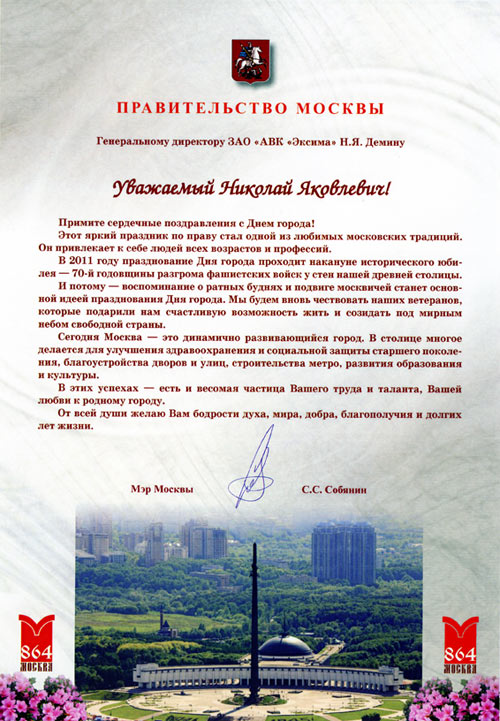 ПРАВИТЕЛЬСТВО МОСКВЫ

Генеральному директору ЗАО «АВК «Эксима» Н.Я. Демину

Уважаемый Николай Яковлевич!

Примите сердечные поздравления с Днем города!

Этот яркий праздник по праву стал одной из любимых московских традиций. Он привлекает к себе людей всех возрастов и профессий.

В 2011 году празднование Дня города проходит накануне исторического юбилея — 70-й годовщины разгрома фашистских войск у стен нашей древней столицы.

И потому — воспоминание о ратных буднях и подвиге москвичей станет основной идеей празднования Дня города. Мы будем вновь чествовать наших ветеранов, которые подарили нам счастливую возможность жить и созидать под мирным небом свободной страны.

Сегодня Москва — это динамично развивающийся город. В столице многое делается для улучшения здравоохранения и социальной защиты старшего поколения, благоустройства дворов и улиц, строительства метро, развития образования и культуры.

В этих успехах — есть и весомая частица Вашего труда и таланта, Вашей любви к родному городу.

От всей души желаю Вам бодрости духа, мира, добра, благополучия и долгих лет жизни.

Мэр Москвы

С.С. Собянин

864 МОСКВА

864 МОСКВА